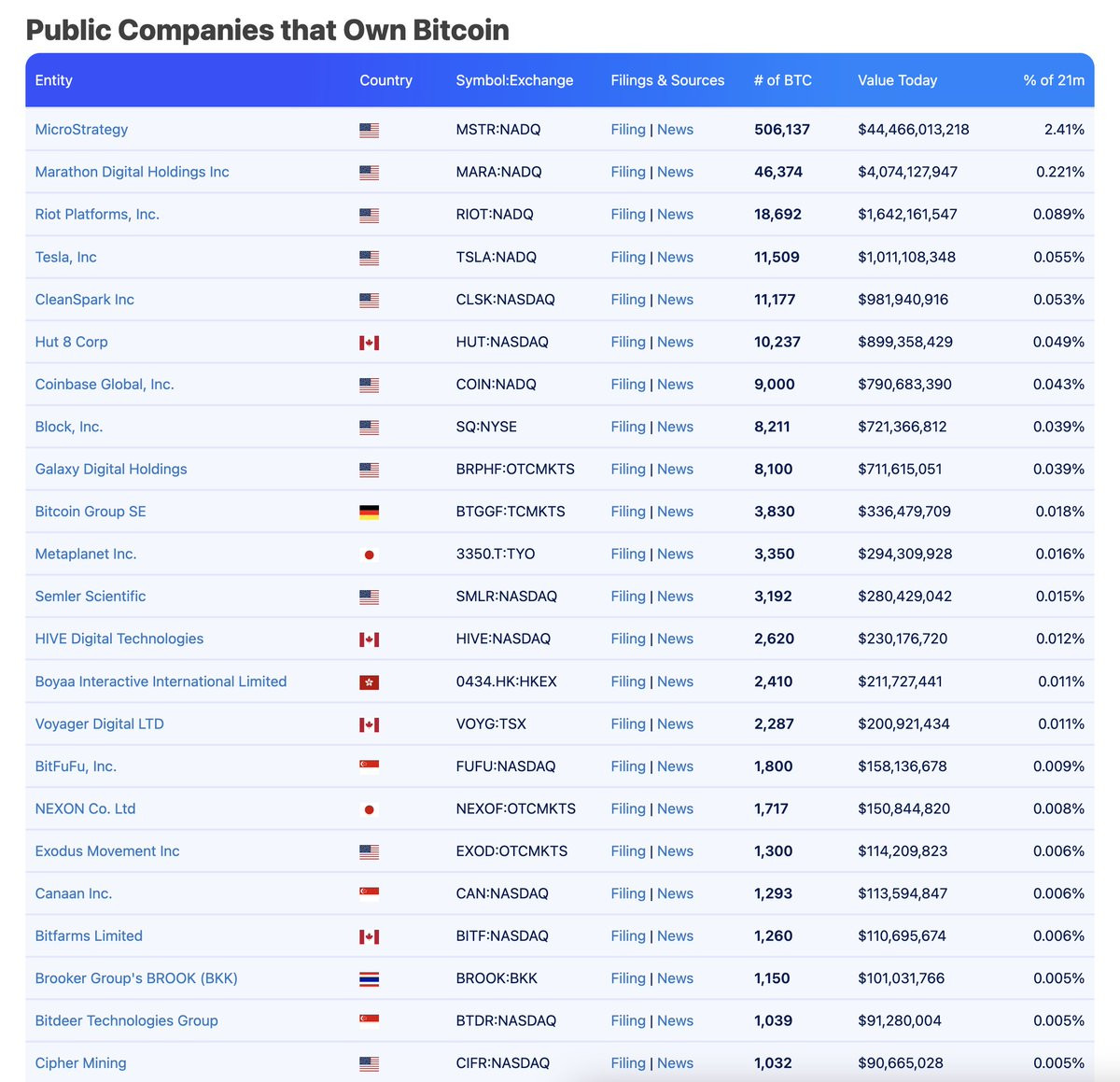 Public Companies that Own Bitcoin

| Entity | Country | Symbol:Exchange | Filings & Sources | # of BTC | Value Today | % of 21m |
|---|---|---|---|---|---|---|
| MicroStrategy | | MSTR:NADQ | Filing \| News | 506,137 | $44,466,013,218 | 2.41% |
| Marathon Digital Holdings Inc | | MARA:NADQ | Filing \| News | 46,374 | $4,074,127,947 | 0.221% |
| Riot Platforms, Inc. | | RIOT:NADQ | Filing \| News | 18,692 | $1,642,161,547 | 0.089% |
| Tesla, Inc | | TSLA:NADQ | Filing \| News | 11,509 | $1,011,108,348 | 0.055% |
| CleanSpark Inc | | CLSK:NASDAQ | Filing \| News | 11,177 | $981,940,916 | 0.053% |
| Hut 8 Corp | | HUT:NASDAQ | Filing \| News | 10,237 | $899,358,429 | 0.049% |
| Coinbase Global, Inc. | | COIN:NADQ | Filing \| News | 9,000 | $790,683,390 | 0.043% |
| Block, Inc. | | SQ:NYSE | Filing \| News | 8,211 | $721,366,812 | 0.039% |
| Galaxy Digital Holdings | | BRPHF:OTCMKTS | Filing \| News | 8,100 | $711,615,051 | 0.039% |
| Bitcoin Group SE | | BTGGF:TCMKTS | Filing \| News | 3,830 | $336,479,709 | 0.018% |
| Metaplanet Inc. | | 3350.T:TYO | Filing \| News | 3,350 | $294,309,928 | 0.016% |
| Semler Scientific | | SMLR:NASDAQ | Filing \| News | 3,192 | $280,429,042 | 0.015% |
| HIVE Digital Technologies | | HIVE:NASDAQ | Filing \| News | 2,620 | $230,176,720 | 0.012% |
| Boyaa Interactive International Limited | | 0434.HK:HKEX | Filing \| News | 2,410 | $211,727,441 | 0.011% |
| Voyager Digital LTD | | VOYG:TSX | Filing \| News | 2,287 | $200,921,434 | 0.011% |
| BitFuFu, Inc. | | FUFU:NASDAQ | Filing \| News | 1,800 | $158,136,678 | 0.009% |
| NEXON Co. Ltd | | NEXOF:OTCMKTS | Filing \| News | 1,717 | $150,844,820 | 0.008% |
| Exodus Movement Inc | | EXOD:OTCMKTS | Filing \| News | 1,300 | $114,209,823 | 0.006% |
| Canaan Inc. | | CAN:NASDAQ | Filing \| News | 1,293 | $113,594,847 | 0.006% |
| Bitfarms Limited | | BITF:NASDAQ | Filing \| News | 1,260 | $110,695,674 | 0.006% |
| Brooker Group's BROOK (BKK) | | BROOK:BKK | Filing \| News | 1,150 | $101,031,766 | 0.005% |
| Bitdeer Technologies Group | | BTDR:NASDAQ | Filing \| News | 1,039 | $91,280,004 | 0.005% |
| Cipher Mining | | CIFR:NASDAQ | Filing \| News | 1,032 | $90,665,028 | 0.005% |